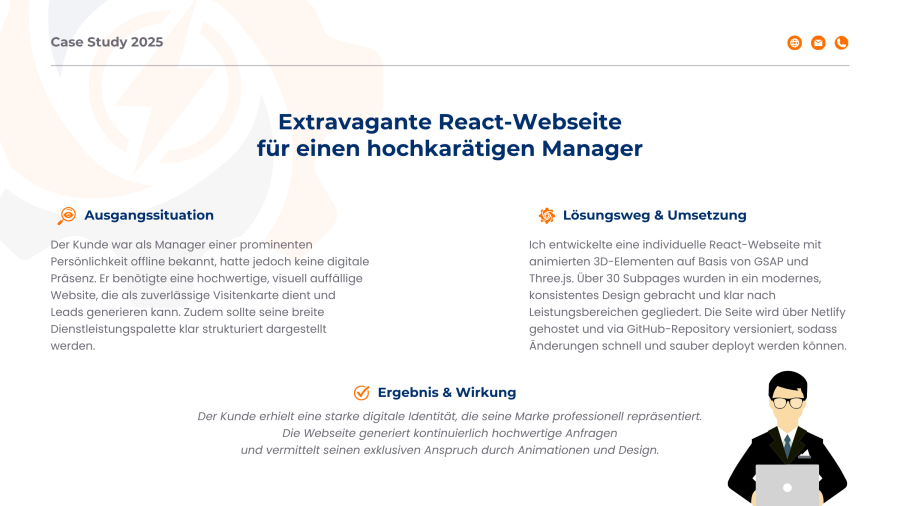 Case Study 2025

Extravagante React-Webseite für einen hochkarätigen Manager

Ausgangssituation

Der Kunde war als Manager einer prominenten Persönlichkeit offline bekannt, hatte jedoch keine digitale Präsenz. Er benötigte eine hochwertige, visuell auffällige Website, die als zuverlässige Visitenkarte dient und Leads generieren kann. Zudem sollte seine breite Dienstleistungspalette klar strukturiert dargestellt werden.

Lösungsweg & Umsetzung

Ich entwickelte eine individuelle React-Webseite mit animierten 3D-Elementen auf Basis von GSAP und Three.js. Über 30 Subpages wurden in ein modernes, konsistentes Design gebracht und klar nach Leistungsbereichen gegliedert. Die Seite wird über Netlify gehostet und via GitHub-Repository versioniert, sodass Änderungen schnell und sauber deployt werden können.

Ergebnis & Wirkung

Der Kunde erhielt eine starke digitale Identität, die seine Marke professionell repräsentiert. Die Webseite generiert kontinuierlich hochwertige Anfragen und vermittelt seinen exklusiven Anspruch durch Animationen und Design.